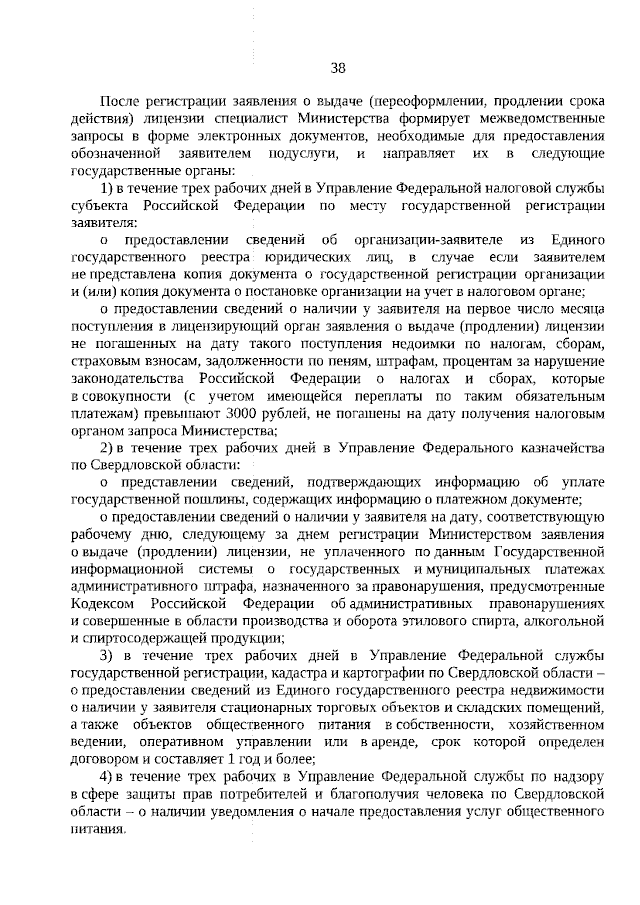 38

После регистрации заявления о выдаче (переоформлении, продлении срока действия) лицензии специалист Министерства формирует межведомственные запросы в форме электронных документов, необходимые для предоставления обозначенной заявителем подуслуги, и направляет их в следующие государственные органы:

1) в течение трех рабочих дней в Управление Федеральной налоговой службы субъекта Российской Федерации по месту государственной регистрации заявителя:

о предоставлении сведений об организации-заявителе из Единого государственного реестра юридических лиц, в случае если заявителем не представлена копия документа о государственной регистрации организации и (или) копия документа о постановке организации на учет в налоговом органе;

о предоставлении сведений о наличии у заявителя на первое число месяца поступления в лицензирующий орган заявления о выдаче (продлении) лицензии не погашенных на дату такого поступления недоимки по налогам, сборам, страховым взносам, задолженности по пеням, штрафам, процентам за нарушение законодательства Российской Федерации о налогах и сборах, которые в совокупности (с учетом имеющейся переплаты по таким обязательным платежам) превышают 3000 рублей, не погашены на дату получения налоговым органом запроса Министерства;

2) в течение трех рабочих дней в Управление Федерального казначейства по Свердловской области:

о представлении сведений, подтверждающих информацию об уплате государственной пошлины, содержащих информацию о платежном документе;

о предоставлении сведений о наличии у заявителя на дату, соответствующую рабочему дню, следующему за днем регистрации Министерством заявления о выдаче (продлении) лицензии, не уплаченного по данным Государственной информационной системы о государственных и муниципальных платежах административного штрафа, назначенного за правонарушения, предусмотренные Кодексом Российской Федерации об административных правонарушениях и совершенные в области производства и оборота этилового спирта, алкогольной и спиртосодержащей продукции;

3) в течение трех рабочих дней в Управление Федеральной службы государственной регистрации, кадастра и картографии по Свердловской области – о предоставлении сведений из Единого государственного реестра недвижимости о наличии у заявителя стационарных торговых объектов и складских помещений, а также объектов общественного питания в собственности, хозяйственном ведении, оперативном управлении или в аренде, срок которой определен договором и составляет 1 год и более;

4) в течение трех рабочих в Управление Федеральной службы по надзору в сфере защиты прав потребителей и благополучия человека по Свердловской области – о наличии уведомления о начале предоставления услуг общественного питания.